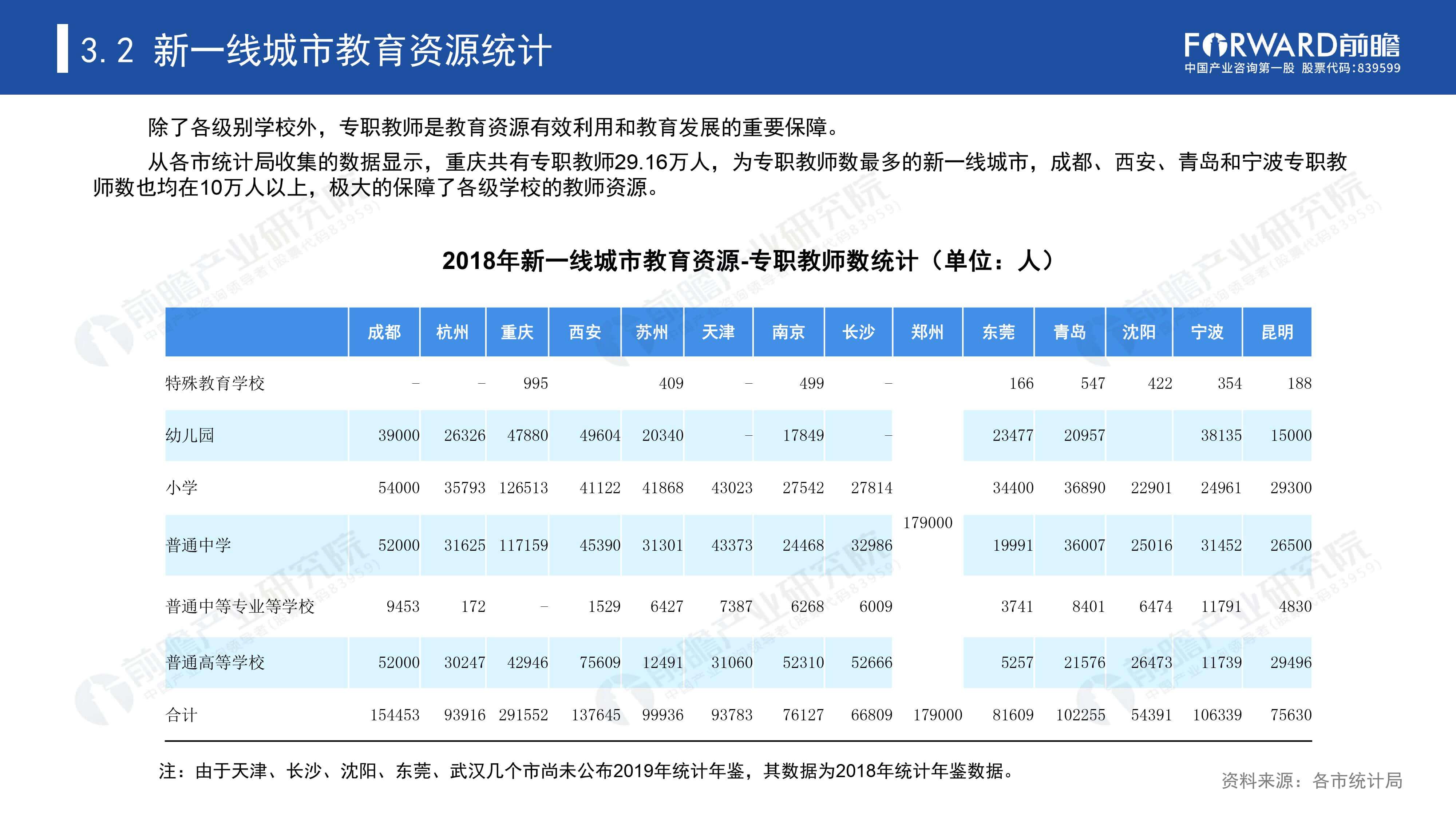 3.2 新一线城市教育资源统计

FORWARD前瞻
中国产业咨询第一股 股票代码:839599

除了各级别学校外，专职教师是教育资源有效利用和教育发展的重要保障。

从各市统计局收集的数据显示，重庆共有专职教师29.16万人，为专职教师数最多的新一线城市，成都、西安、青岛和宁波专职教师数也均在10万人以上，极大的保障了各级学校的教师资源。

2018年新一线城市教育资源-专职教师数统计（单位：人）

| | 成都 | 杭州 | 重庆 | 西安 | 苏州 | 天津 | 南京 | 长沙 | 郑州 | 东莞 | 青岛 | 沈阳 | 宁波 | 昆明 |
|---|---|---|---|---|---|---|---|---|---|---|---|---|---|---|
| 特殊教育学校 | – | – | 995 | | 409 | – | 499 | – | | 166 | 547 | 422 | 354 | 188 |
| 幼儿园 | 39000 | 26326 | 47880 | 49604 | 20340 | – | 17849 | – | | 23477 | 20957 | | 38135 | 15000 |
| 小学 | 54000 | 35793 | 126513 | 41122 | 41868 | 43023 | 27542 | 27814 | | 34400 | 36890 | 22901 | 24961 | 29300 |
| 普通中学 | 52000 | 31625 | 117159 | 45390 | 31301 | 43373 | 24468 | 32986 | 179000 | 19991 | 36007 | 25016 | 31452 | 26500 |
| 普通中等专业等学校 | 9453 | 172 | – | 1529 | 6427 | 7387 | 6268 | 6009 | | 3741 | 8401 | 6474 | 11791 | 4830 |
| 普通高等学校 | 52000 | 30247 | 42946 | 75609 | 12491 | 31060 | 52310 | 52666 | | 5257 | 21576 | 26473 | 11739 | 29496 |
| 合计 | 154453 | 93916 | 291552 | 137645 | 99936 | 93783 | 76127 | 66809 | 179000 | 81609 | 102255 | 54391 | 106339 | 75630 |

注：由于天津、长沙、沈阳、东莞、武汉几个市尚未公布2019年统计年鉴，其数据为2018年统计年鉴数据。

资料来源：各市统计局